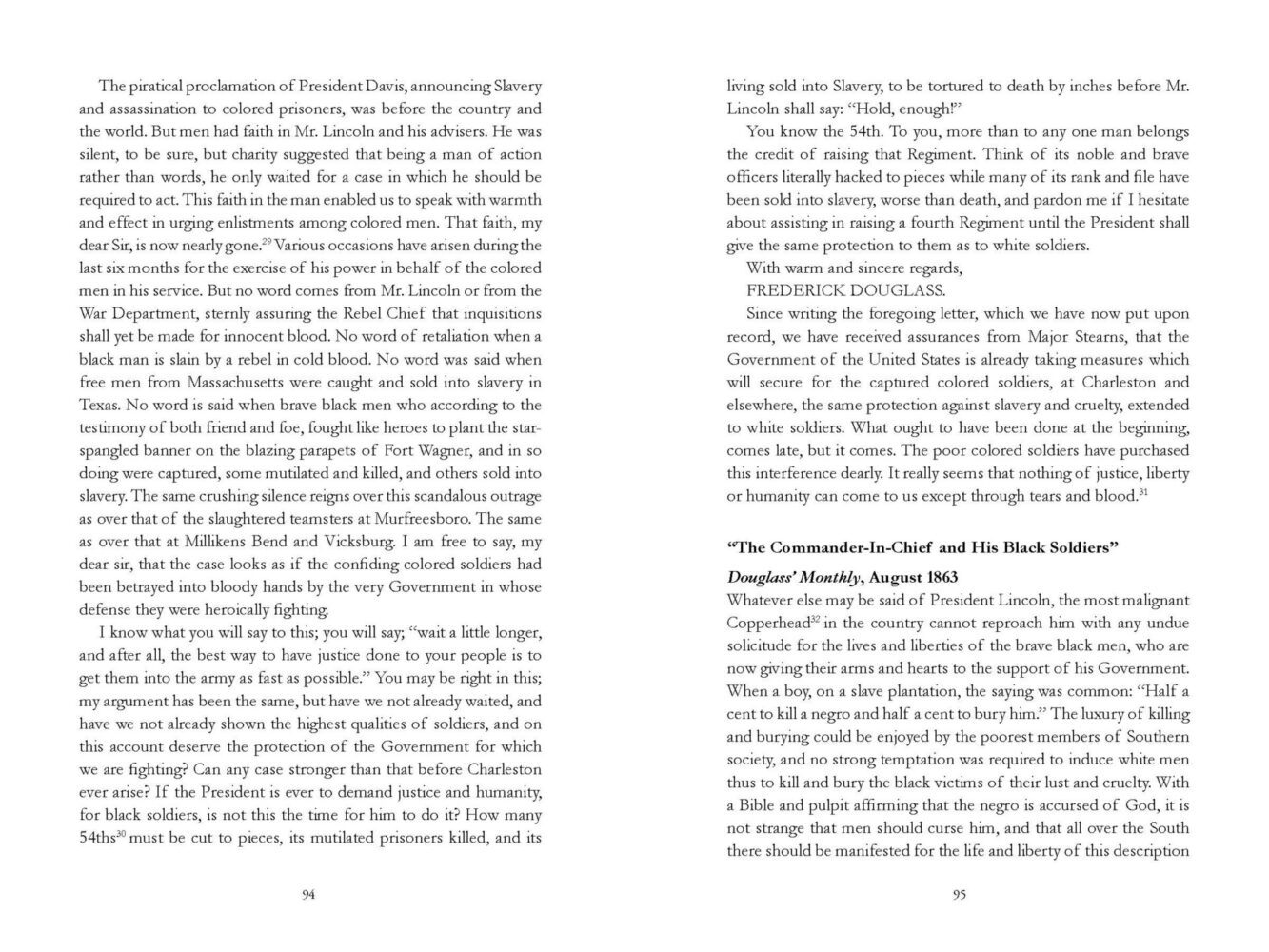 The piratical proclamation of President Davis, announcing Slavery and assassination to colored prisoners, was before the country and the world. But men had faith in Mr. Lincoln and his advisers. He was silent, to be sure, but charity suggested that being a man of action rather than words, he only waited for a case in which he should be required to act. This faith in the man enabled us to speak with warmth and effect in urging enlistments among colored men. That faith, my dear Sir, is now nearly gone.$^{29}$ Various occasions have arisen during the last six months for the exercise of his power in behalf of the colored men in his service. But no word comes from Mr. Lincoln or from the War Department, sternly assuring the Rebel Chief that inquisitions shall yet be made for innocent blood. No word of retaliation when a black man is slain by a rebel in cold blood. No word was said when free men from Massachusetts were caught and sold into slavery in Texas. No word is said when brave black men who according to the testimony of both friend and foe, fought like heroes to plant the star-spangled banner on the blazing parapets of Fort Wagner, and in so doing were captured, some mutilated and killed, and others sold into slavery. The same crushing silence reigns over this scandalous outrage as over that of the slaughtered teamsters at Murfreesboro. The same as over that at Millikens Bend and Vicksburg. I am free to say, my dear sir, that the case looks as if the confiding colored soldiers had been betrayed into bloody hands by the very Government in whose defense they were heroically fighting.

I know what you will say to this; you will say; "wait a little longer, and after all, the best way to have justice done to your people is to get them into the army as fast as possible." You may be right in this; my argument has been the same, but have we not already waited, and have we not already shown the highest qualities of soldiers, and on this account deserve the protection of the Government for which we are fighting? Can any case stronger than that before Charleston ever arise? If the President is ever to demand justice and humanity, for black soldiers, is not this the time for him to do it? How many 54ths$^{30}$ must be cut to pieces, its mutilated prisoners killed, and its

94

living sold into Slavery, to be tortured to death by inches before Mr. Lincoln shall say: "Hold, enough!"

You know the 54th. To you, more than to any one man belongs the credit of raising that Regiment. Think of its noble and brave officers literally hacked to pieces while many of its rank and file have been sold into slavery, worse than death, and pardon me if I hesitate about assisting in raising a fourth Regiment until the President shall give the same protection to them as to white soldiers.

With warm and sincere regards,
FREDERICK DOUGLASS.

Since writing the foregoing letter, which we have now put upon record, we have received assurances from Major Stearns, that the Government of the United States is already taking measures which will secure for the captured colored soldiers, at Charleston and elsewhere, the same protection against slavery and cruelty, extended to white soldiers. What ought to have been done at the beginning, comes late, but it comes. The poor colored soldiers have purchased this interference dearly. It really seems that nothing of justice, liberty or humanity can come to us except through tears and blood.$^{31}$

"The Commander-In-Chief and His Black Soldiers"

Douglass' Monthly, August 1863

Whatever else may be said of President Lincoln, the most malignant Copperhead$^{32}$ in the country cannot reproach him with any undue solicitude for the lives and liberties of the brave black men, who are now giving their arms and hearts to the support of his Government. When a boy, on a slave plantation, the saying was common: "Half a cent to kill a negro and half a cent to bury him." The luxury of killing and burying could be enjoyed by the poorest members of Southern society, and no strong temptation was required to induce white men thus to kill and bury the black victims of their lust and cruelty. With a Bible and pulpit affirming that the negro is accursed of God, it is not strange that men should curse him, and that all over the South there should be manifested for the life and liberty of this description

95